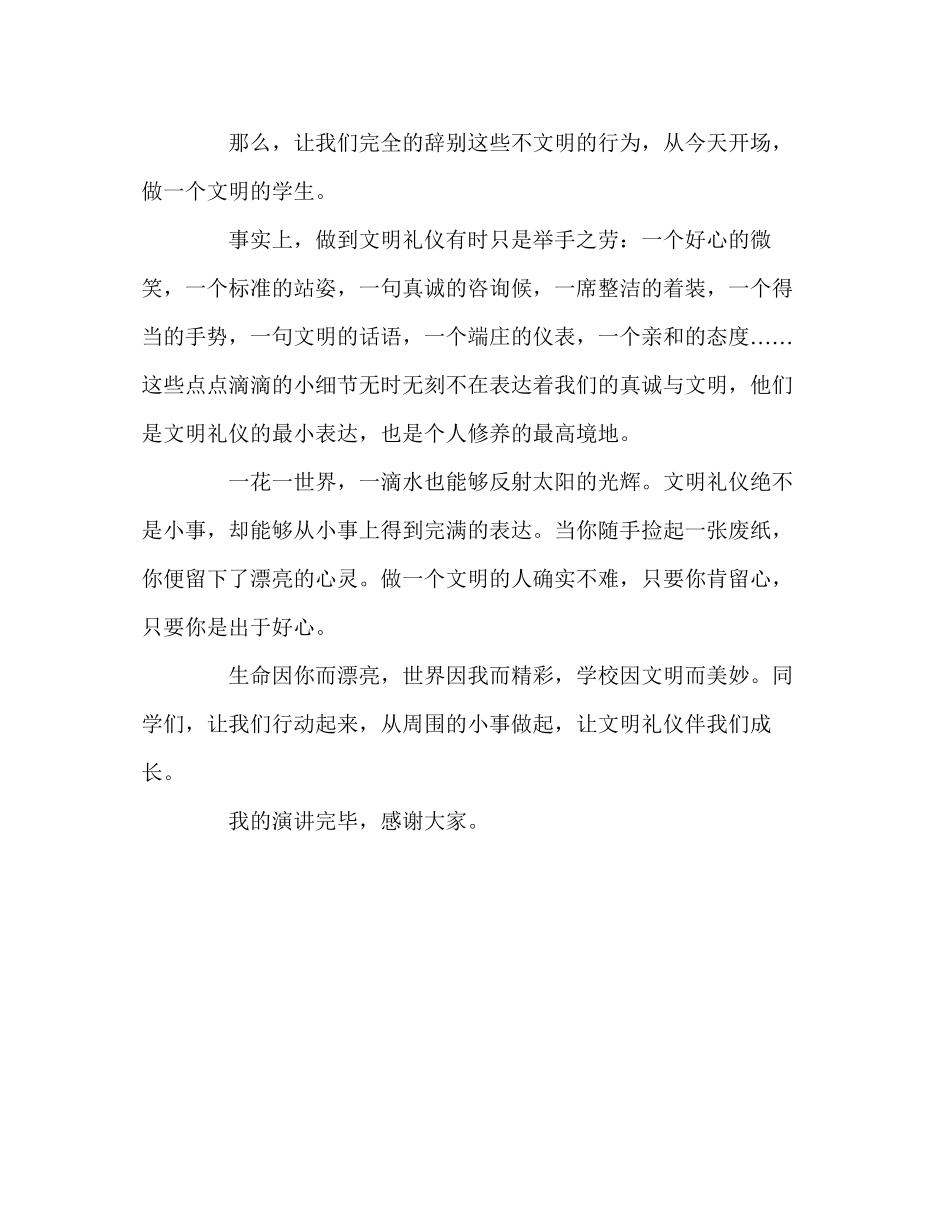 那么，让我们完全的辞别这些不文明的行为，从今天开场，做一个文明的学生。

事实上，做到文明礼仪有时只是举手之劳：一个好心的微笑，一个标准的站姿，一句真诚的咨询候，一席整洁的着装，一个得当的手势，一句文明的话语，一个端庄的仪表，一个亲和的态度……这些点点滴滴的小细节无时无刻不在表达着我们的真诚与文明，他们是文明礼仪的最小表达，也是个人修养的最高境地。

一花一世界，一滴水也能够反射太阳的光辉。文明礼仪绝不是小事，却能够从小事上得到完满的表达。当你随手捡起一张废纸，你便留下了漂亮的心灵。做一个文明的人确实不难，只要你肯留心，只要你是出于好心。

生命因你而漂亮，世界因我而精彩，学校因文明而美妙。同学们，让我们行动起来，从周围的小事做起，让文明礼仪伴我们成长。

我的演讲完毕，感谢大家。